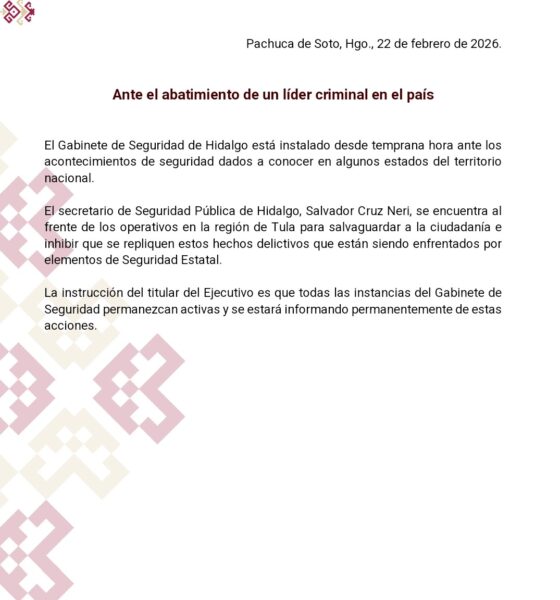 Pachuca de Soto, Hgo., 22 de febrero de 2026.

Ante el abatimiento de un líder criminal en el país

El Gabinete de Seguridad de Hidalgo está instalado desde temprana hora ante los acontecimientos de seguridad dados a conocer en algunos estados del territorio nacional.

El secretario de Seguridad Pública de Hidalgo, Salvador Cruz Neri, se encuentra al frente de los operativos en la región de Tula para salvaguardar a la ciudadanía e inhibir que se repliquen estos hechos delictivos que están siendo enfrentados por elementos de Seguridad Estatal.

La instrucción del titular del Ejecutivo es que todas las instancias del Gabinete de Seguridad permanezcan activas y se estará informando permanentemente de estas acciones.